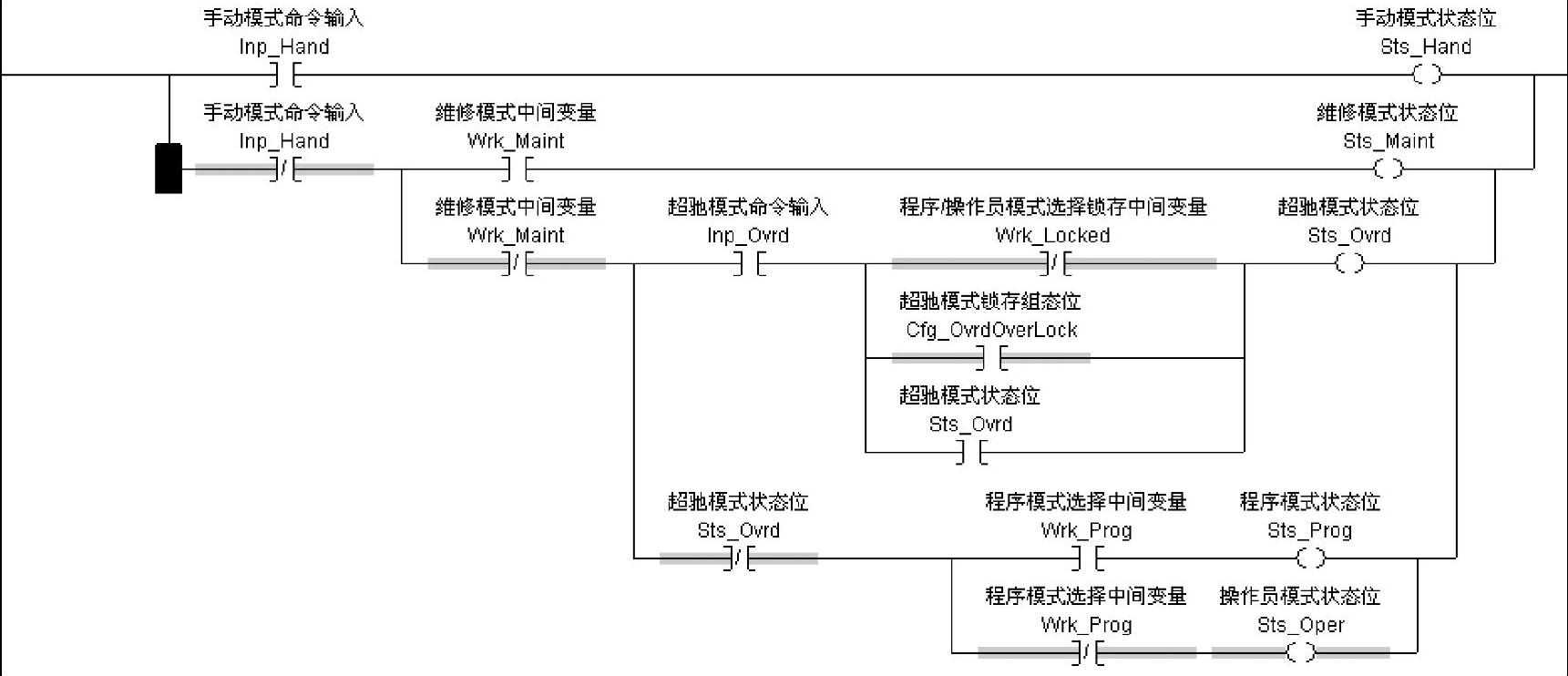 手动模式命令输入
Inp_Hand

手动模式状态位
Sts_Hand

手动模式命令输入
Inp_Hand

维修模式中间变量
Wrk_Maint

维修模式状态位
Sts_Maint

维修模式中间变量
Wrk_Maint

超驰模式命令输入
Inp_Ovrd

程序/操作员模式选择锁存中间变量
Wrk_Locked

超驰模式状态位
Sts_Ovrd

超驰模式锁存组态位
Cfg_OvrdOverLock

超驰模式状态位
Sts_Ovrd

超驰模式状态位
Sts_Ovrd

程序模式选择中间变量
Wrk_Prog

程序模式状态位
Sts_Prog

程序模式选择中间变量
Wrk_Prog

操作员模式状态位
Sts_Oper